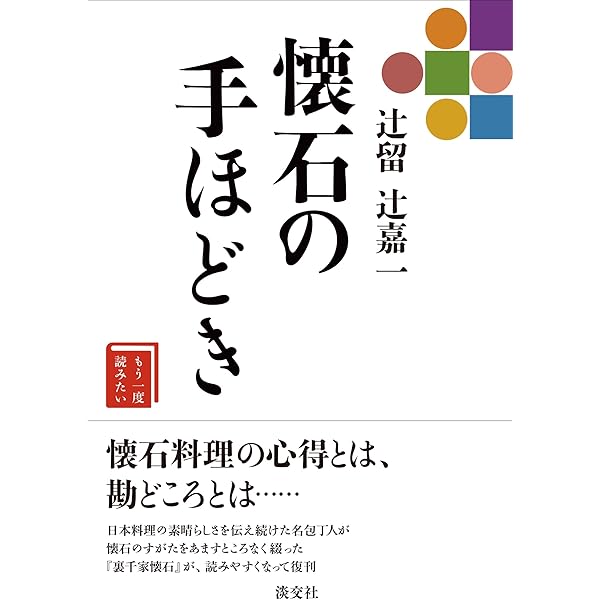 懐石の手ほどき

辻留 辻嘉一

もう一度読みたい

懐石料理の心得とは、
勘どころとは……

日本料理の素晴らしさを伝え続けた名包丁人が
懐石のすがたをあますところなく綴った
『裏千家懐石』が、読みやすくなって復刊

淡交社